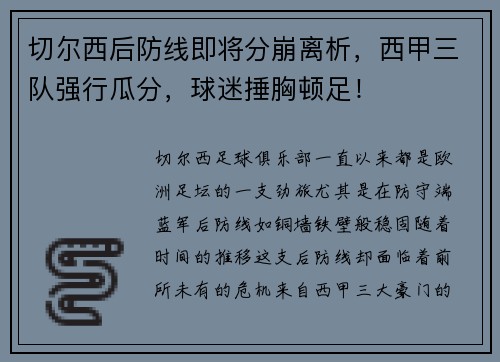 切尔西后防线即将分崩离析，西甲三队强行瓜分，球迷捶胸顿足！

切尔西足球俱乐部一直以来都是欧洲足坛的一支劲旅尤其是在防守端蓝军后防线如铜墙铁壁般稳固随着时间的推移这支后防线却面临着前所未有的危机来自西甲三大豪门的